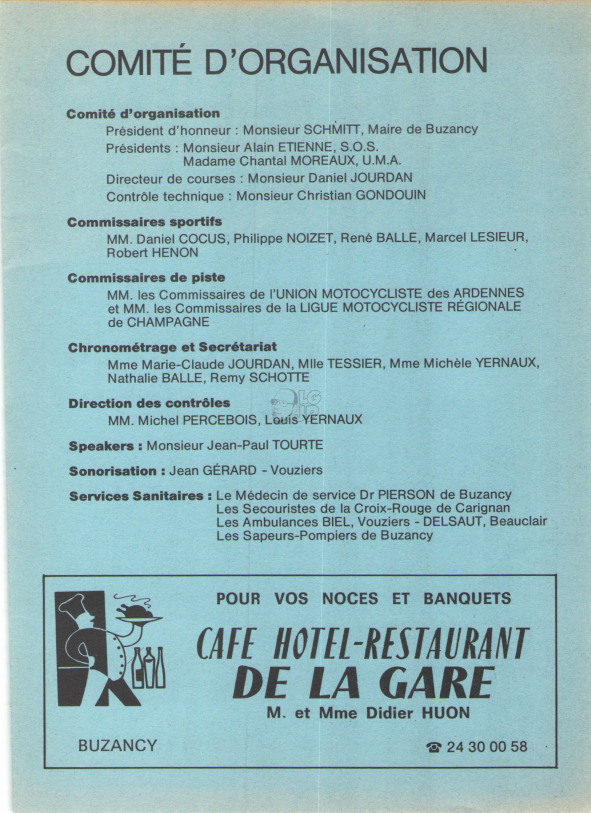 COMITÉ D'ORGANISATION

Comité d'organisation
Président d'honneur : Monsieur SCHMITT, Maire de Buzancy
Présidents : Monsieur Alain ETIENNE, S.O.S.
Madame Chantal MOREAUX, U.M.A.
Directeur de courses : Monsieur Daniel JOURDAN
Contrôle technique : Monsieur Christian GONDOUIN

Commissaires sportifs
MM. Daniel COCUS, Philippe NOIZET, René BALLE, Marcel LESIEUR, Robert HENON

Commissaires de piste
MM. les Commissaires de l'UNION MOTOCYCLISTE des ARDENNES et MM. les Commissaires de la LIGUE MOTOCYCLISTE RÉGIONALE de CHAMPAGNE

Chronométrage et Secrétariat
Mme Marie-Claude JOURDAN, Mlle TESSIER, Mme Michèle YERNAUX, Nathalie BALLE, Remy SCHOTTE

Direction des contrôles
MM. Michel PERCEBOIS, Louis YERNAUX

Speakers : Monsieur Jean-Paul TOURTE

Sonorisation : Jean GÉRARD - Vouziers

Services Sanitaires : Le Médecin de service Dr PIERSON de Buzancy
Les Secouristes de la Croix-Rouge de Carignan
Les Ambulances BIEL, Vouziers - DELSAUT, Beauclair
Les Sapeurs-Pompiers de Buzancy

POUR VOS NOCES ET BANQUETS
CAFE HOTEL-RESTAURANT
DE LA GARE
M. et Mme Didier HUON
BUZANCY
☎ 24 30 00 58